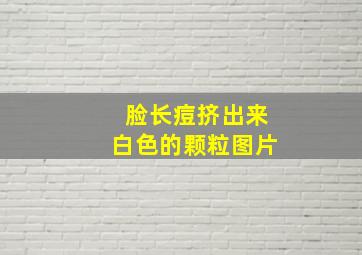 脸长痘挤出来
白色的颗粒图片